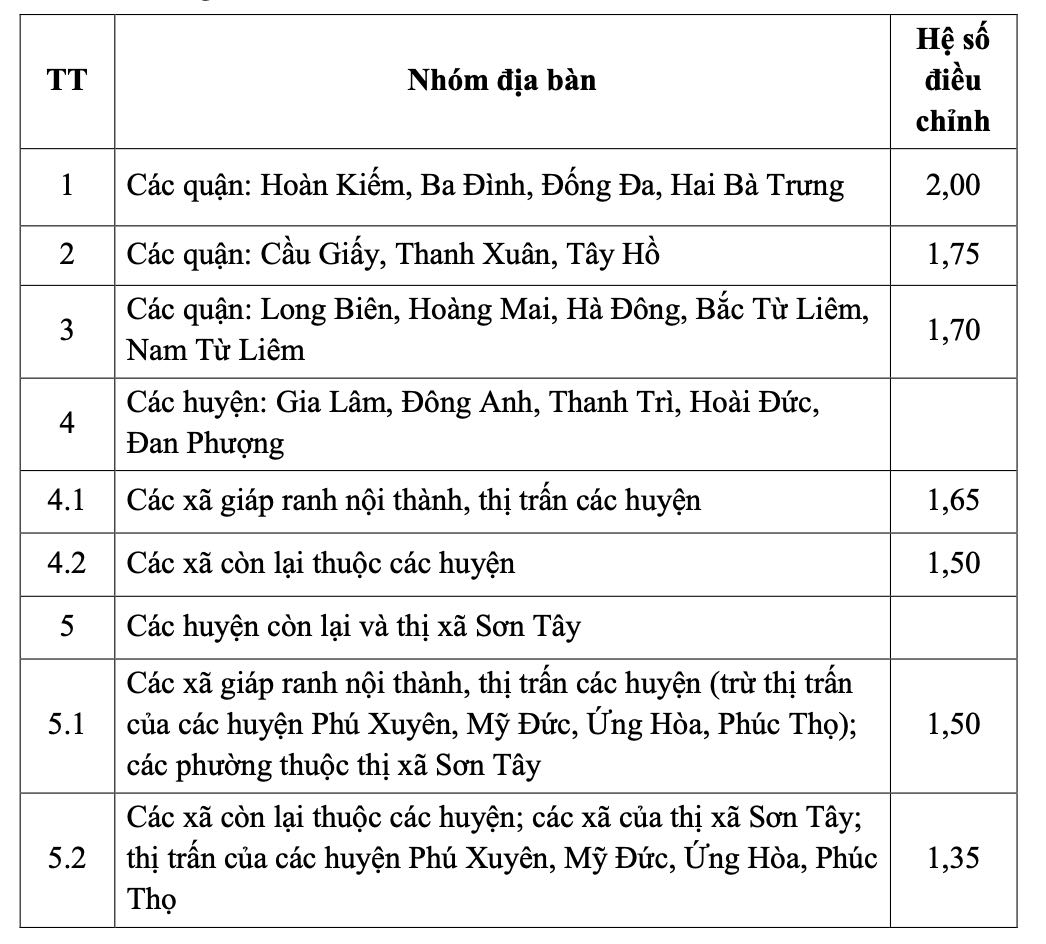 | TT | Nhóm địa bàn | Hệ số điều chỉnh |
|---|---|---|
| 1 | Các quận: Hoàn Kiếm, Ba Đình, Đống Đa, Hai Bà Trưng | 2,00 |
| 2 | Các quận: Cầu Giấy, Thanh Xuân, Tây Hồ | 1,75 |
| 3 | Các quận: Long Biên, Hoàng Mai, Hà Đông, Bắc Từ Liêm, Nam Từ Liêm | 1,70 |
| 4 | Các huyện: Gia Lâm, Đông Anh, Thanh Trì, Hoài Đức, Đan Phượng | |
| 4.1 | Các xã giáp ranh nội thành, thị trấn các huyện | 1,65 |
| 4.2 | Các xã còn lại thuộc các huyện | 1,50 |
| 5 | Các huyện còn lại và thị xã Sơn Tây | |
| 5.1 | Các xã giáp ranh nội thành, thị trấn các huyện (trừ thị trấn của các huyện Phú Xuyên, Mỹ Đức, Ứng Hòa, Phúc Thọ); các phường thuộc thị xã Sơn Tây | 1,50 |
| 5.2 | Các xã còn lại thuộc các huyện; các xã của thị xã Sơn Tây; thị trấn của các huyện Phú Xuyên, Mỹ Đức, Ứng Hòa, Phúc Thọ | 1,35 |